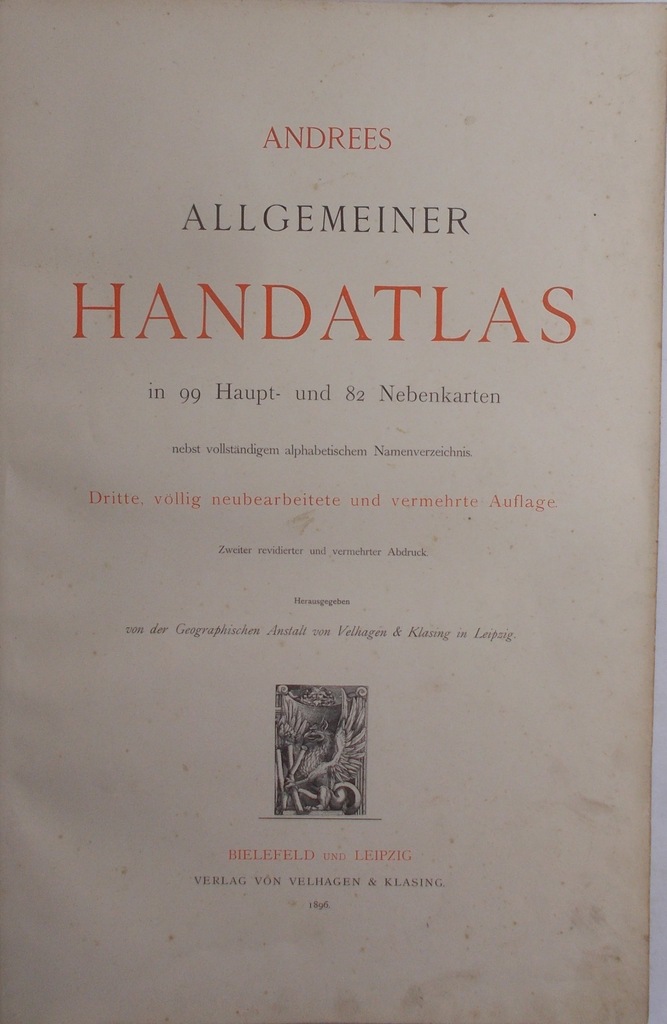 ANDREES

ALLGEMEINER

HANDATLAS

in 99 Haupt- und 82 Nebenkarten

nebst vollständigem alphabetischem Namenverzeichnis.

Dritte, völlig neubearbeitete und vermehrte Auflage.

Zweiter revidierter und vermehrter Abdruck.

Herausgegeben

von der Geographischen Anstalt von Velhagen & Klasing in Leipzig.

BIELEFELD UND LEIPZIG

VERLAG VON VELHAGEN & KLASING.

1896.